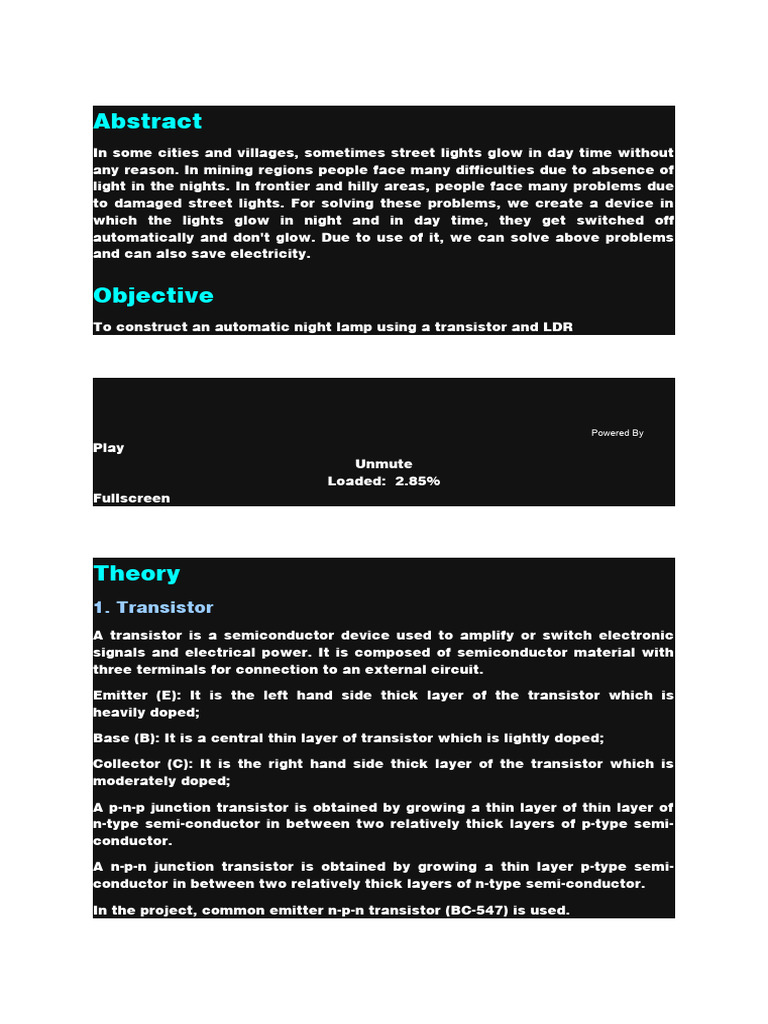 Abstract

In some cities and villages, sometimes street lights glow in day time without any reason. In mining regions people face many difficulties due to absence of light in the nights. In frontier and hilly areas, people face many problems due to damaged street lights. For solving these problems, we create a device in which the lights glow in night and in day time, they get switched off automatically and don't glow. Due to use of it, we can solve above problems and can also save electricity.

Objective

To construct an automatic night lamp using a transistor and LDR

Powered By

Play

Unmute

Loaded: 2.85%

Fullscreen

Theory

1. Transistor

A transistor is a semiconductor device used to amplify or switch electronic signals and electrical power. It is composed of semiconductor material with three terminals for connection to an external circuit.

Emitter (E): It is the left hand side thick layer of the transistor which is heavily doped;

Base (B): It is a central thin layer of transistor which is lightly doped;

Collector (C): It is the right hand side thick layer of the transistor which is moderately doped;

A p-n-p junction transistor is obtained by growing a thin layer of thin layer of n-type semi-conductor in between two relatively thick layers of p-type semi-conductor.

A n-p-n junction transistor is obtained by growing a thin layer p-type semi-conductor in between two relatively thick layers of n-type semi-conductor.

In the project, common emitter n-p-n transistor (BC-547) is used.